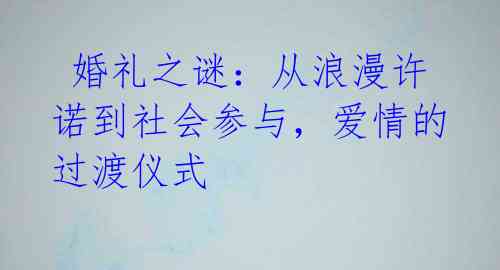 婚礼之谜：从浪漫许诺到社会参与，爱情的过渡仪式